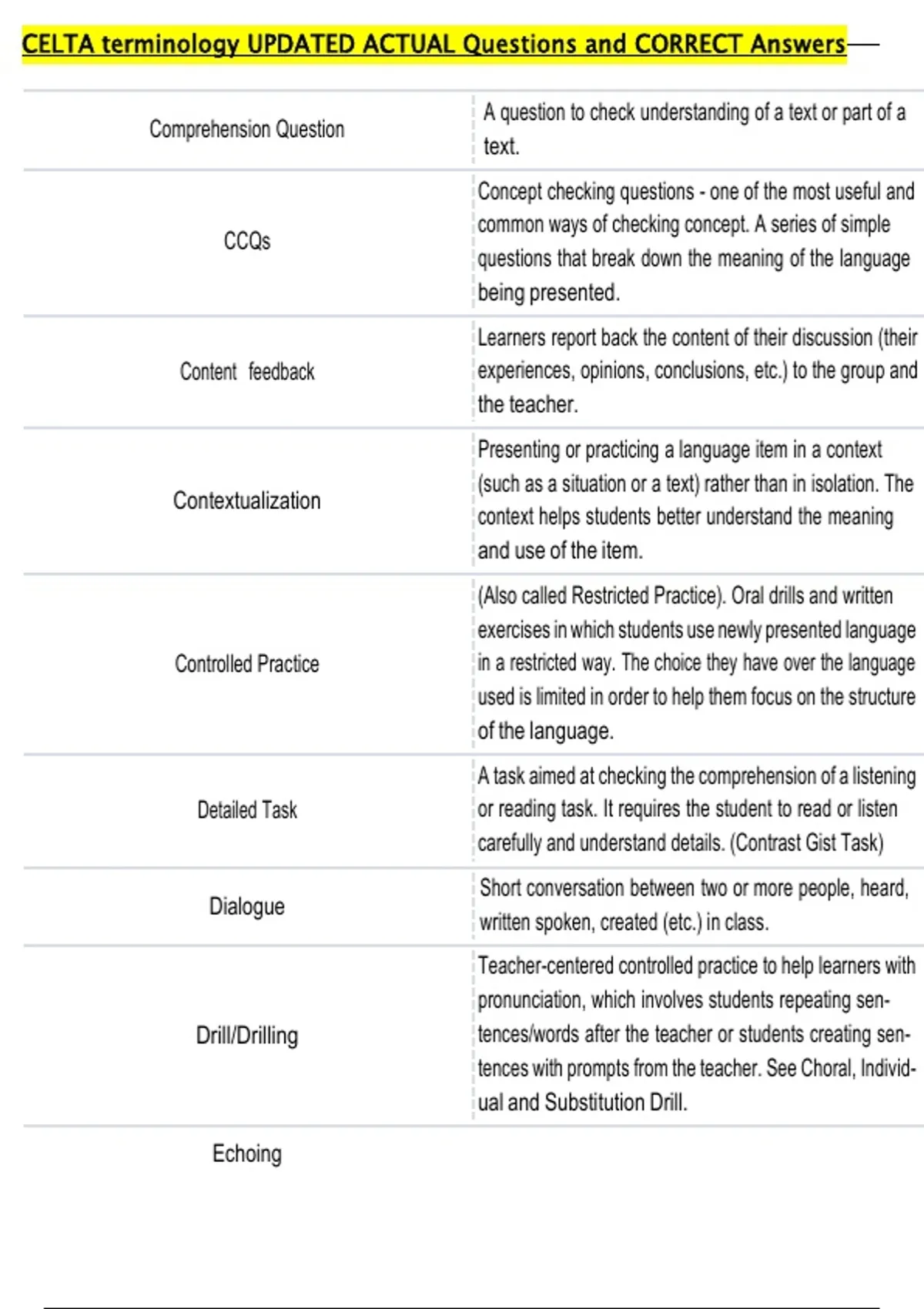 CELTA terminology UPDATED ACTUAL Questions and CORRECT Answers

| | |
|---|---|
| Comprehension Question | A question to check understanding of a text or part of a text. |
| CCQs | Concept checking questions - one of the most useful and common ways of checking concept. A series of simple questions that break down the meaning of the language being presented. |
| Content feedback | Learners report back the content of their discussion (their experiences, opinions, conclusions, etc.) to the group and the teacher. |
| Contextualization | Presenting or practicing a language item in a context (such as a situation or a text) rather than in isolation. The context helps students better understand the meaning and use of the item. |
| Controlled Practice | (Also called Restricted Practice). Oral drills and written exercises in which students use newly presented language in a restricted way. The choice they have over the language used is limited in order to help them focus on the structure of the language. |
| Detailed Task | A task aimed at checking the comprehension of a listening or reading task. It requires the student to read or listen carefully and understand details. (Contrast Gist Task) |
| Dialogue | Short conversation between two or more people, heard, written spoken, created (etc.) in class. |
| Drill/Drilling | Teacher-centered controlled practice to help learners with pronunciation, which involves students repeating sentences/words after the teacher or students creating sentences with prompts from the teacher. See Choral, Individual and Substitution Drill. |
| Echoing | |